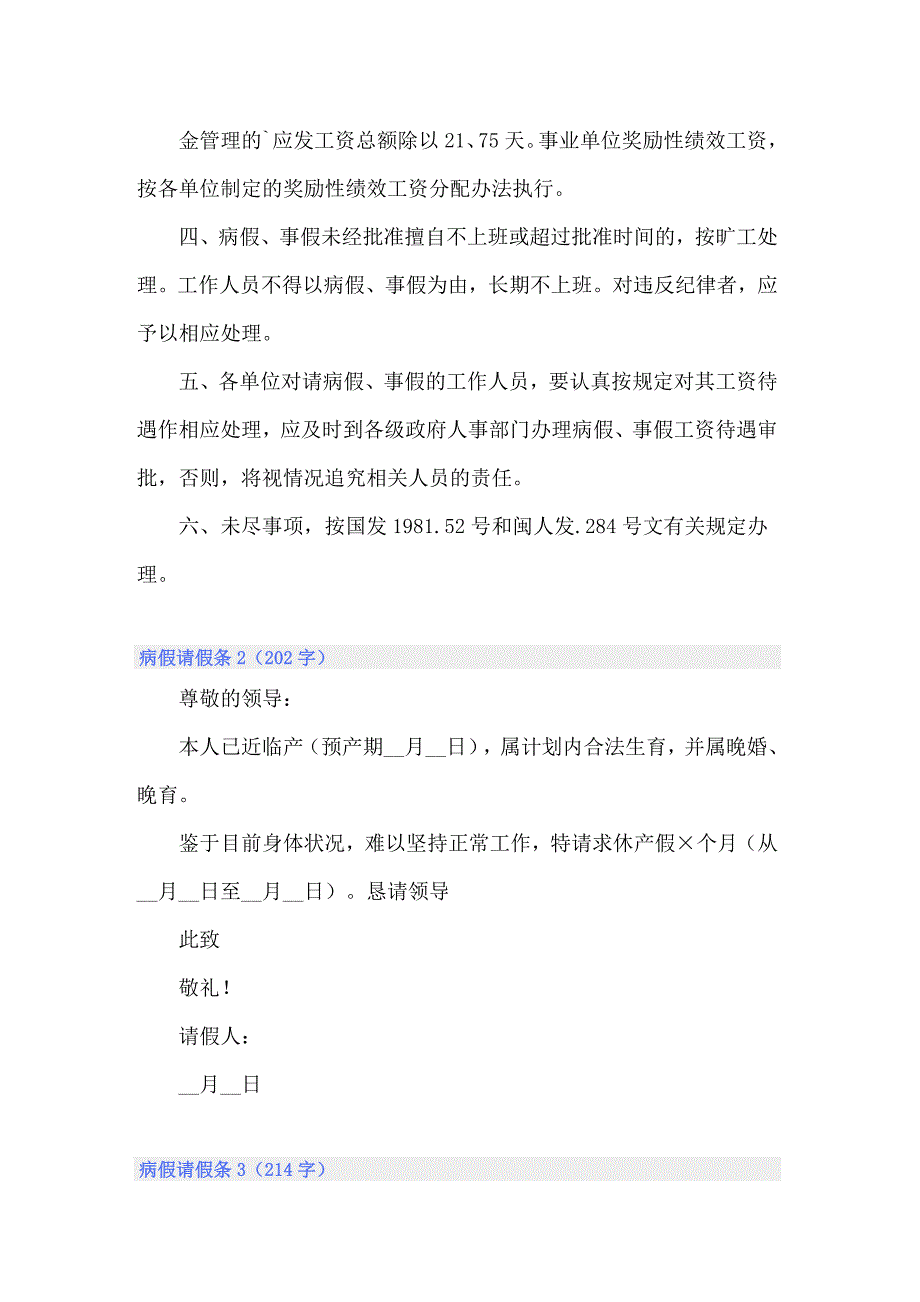 金管理的`应发工资总额除以 21、75 天。事业单位奖励性绩效工资，按各单位制定的奖励性绩效工资分配办法执行。

四、病假、事假未经批准擅自不上班或超过批准时间的，按旷工处理。工作人员不得以病假、事假为由，长期不上班。对违反纪律者，应予以相应处理。

五、各单位对请病假、事假的工作人员，要认真按规定对其工资待遇作相应处理，应及时到各级政府人事部门办理病假、事假工资待遇审批，否则，将视情况追究相关人员的责任。

六、未尽事项，按国发 1981.52 号和闽人发.284 号文有关规定办理。

病假请假条 2（202 字）

尊敬的领导：

本人已近临产（预产期__月__日），属计划内合法生育，并属晚婚、晚育。

鉴于目前身体状况，难以坚持正常工作，特请求休产假×个月（从__月__日至__月__日）。恳请领导

此致

敬礼！

请假人：

__月__日

病假请假条 3（214 字）